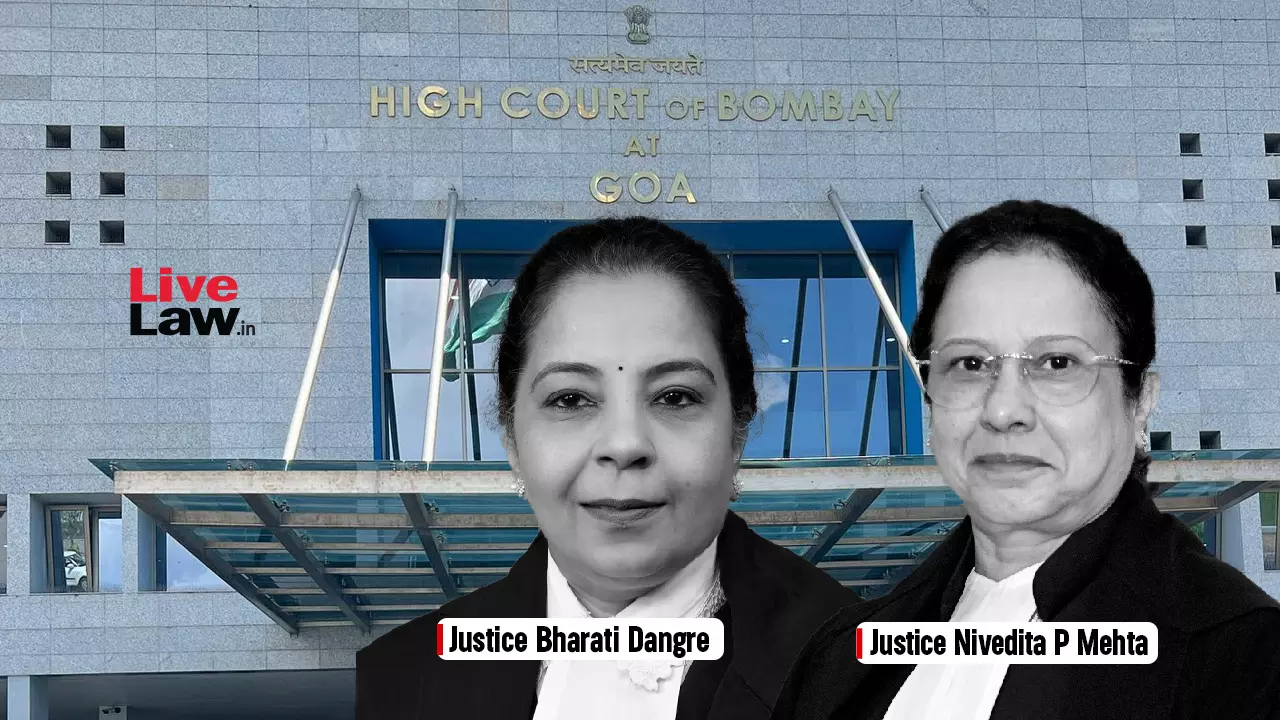 सत्यमेव जयते
HIGH COURT OF BOMBAY
AT
GOA

Live Law.in

Justice Bharati Dangre

Justice Nivedita P Mehta